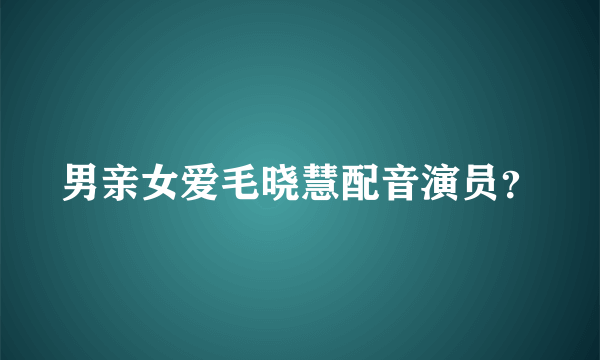 男亲女爱毛晓慧配音演员？